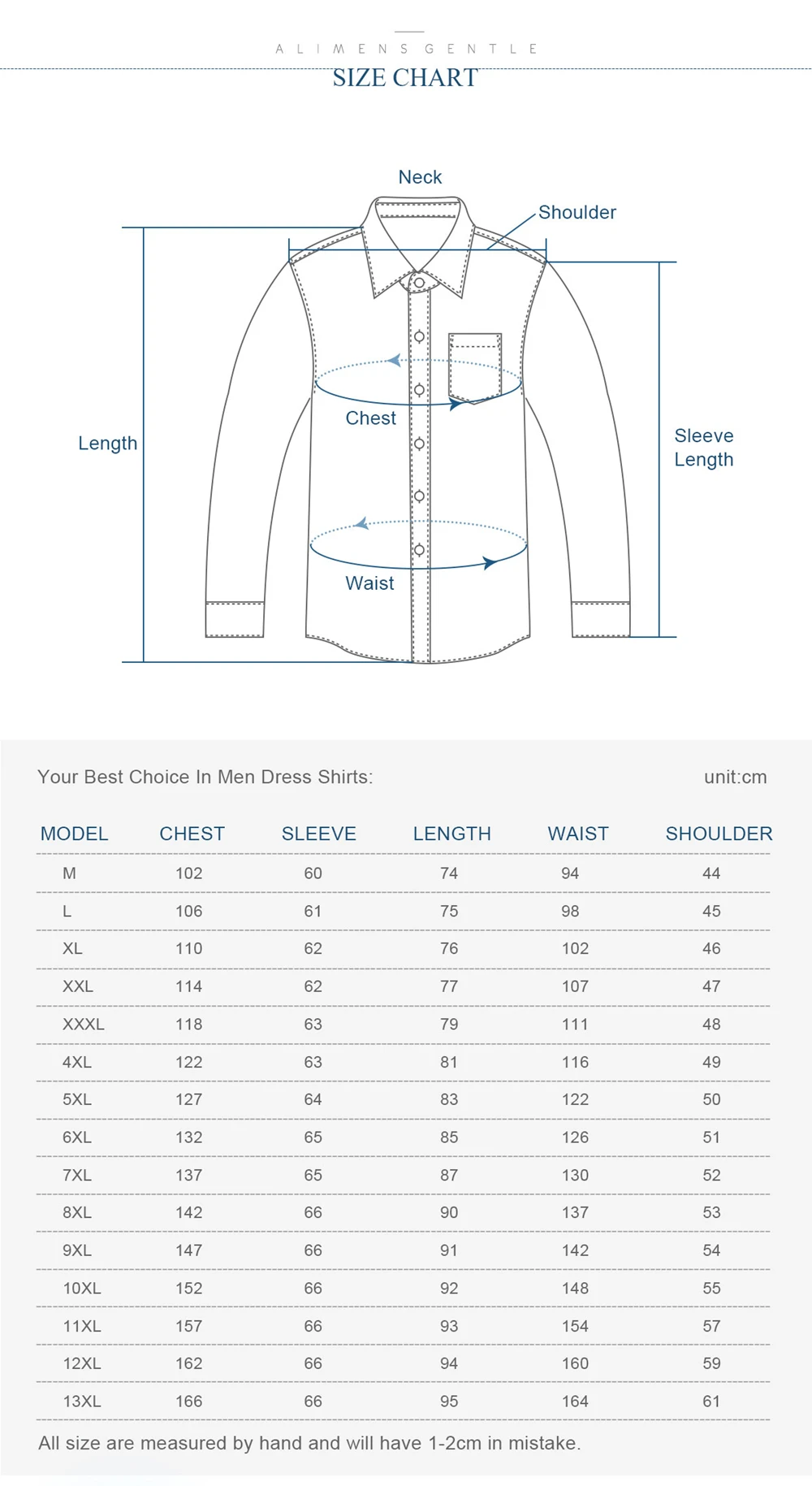 ALIMENS GENTLE
SIZE CHART

Neck
Shoulder
Length
Chest
Sleeve Length
Waist

Your Best Choice In Men Dress Shirts:
unit:cm

| MODEL | CHEST | SLEEVE | LENGTH | WAIST | SHOULDER |
|---|---|---|---|---|---|
| M | 102 | 60 | 74 | 94 | 44 |
| L | 106 | 61 | 75 | 98 | 45 |
| XL | 110 | 62 | 76 | 102 | 46 |
| XXL | 114 | 62 | 77 | 107 | 47 |
| XXXL | 118 | 63 | 79 | 111 | 48 |
| 4XL | 122 | 63 | 81 | 116 | 49 |
| 5XL | 127 | 64 | 83 | 122 | 50 |
| 6XL | 132 | 65 | 85 | 126 | 51 |
| 7XL | 137 | 65 | 87 | 130 | 52 |
| 8XL | 142 | 66 | 90 | 137 | 53 |
| 9XL | 147 | 66 | 91 | 142 | 54 |
| 10XL | 152 | 66 | 92 | 148 | 55 |
| 11XL | 157 | 66 | 93 | 154 | 57 |
| 12XL | 162 | 66 | 94 | 160 | 59 |
| 13XL | 166 | 66 | 95 | 164 | 61 |

All size are measured by hand and will have 1-2cm in mistake.